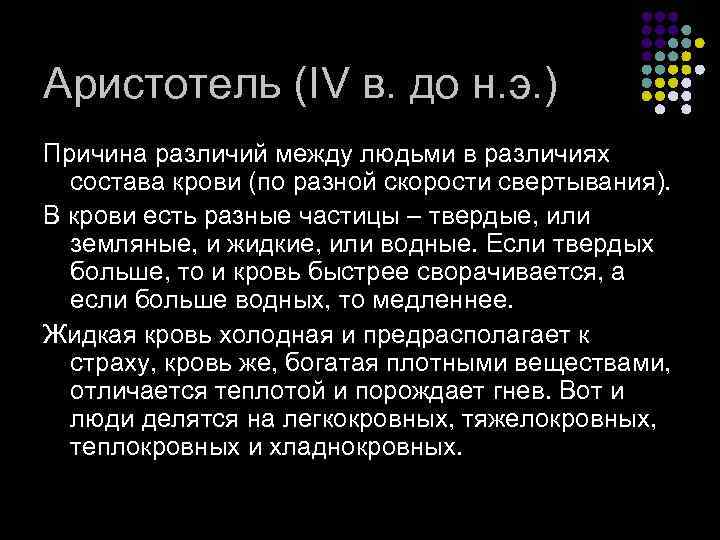 Аристотель (IV в. до н.э.)

Причина различий между людьми в различиях состава крови (по разной скорости свертывания).

В крови есть разные частицы – твердые, или земляные, и жидкие, или водные. Если твердых больше, то и кровь быстрее сворачивается, а если больше водных, то медленнее.

Жидкая кровь холодная и предрасполагает к страху, кровь же, богатая плотными веществами, отличается теплотой и порождает гнев. Вот и люди делятся на легкокровных, тяжелокровных, теплокровных и хладнокровных.